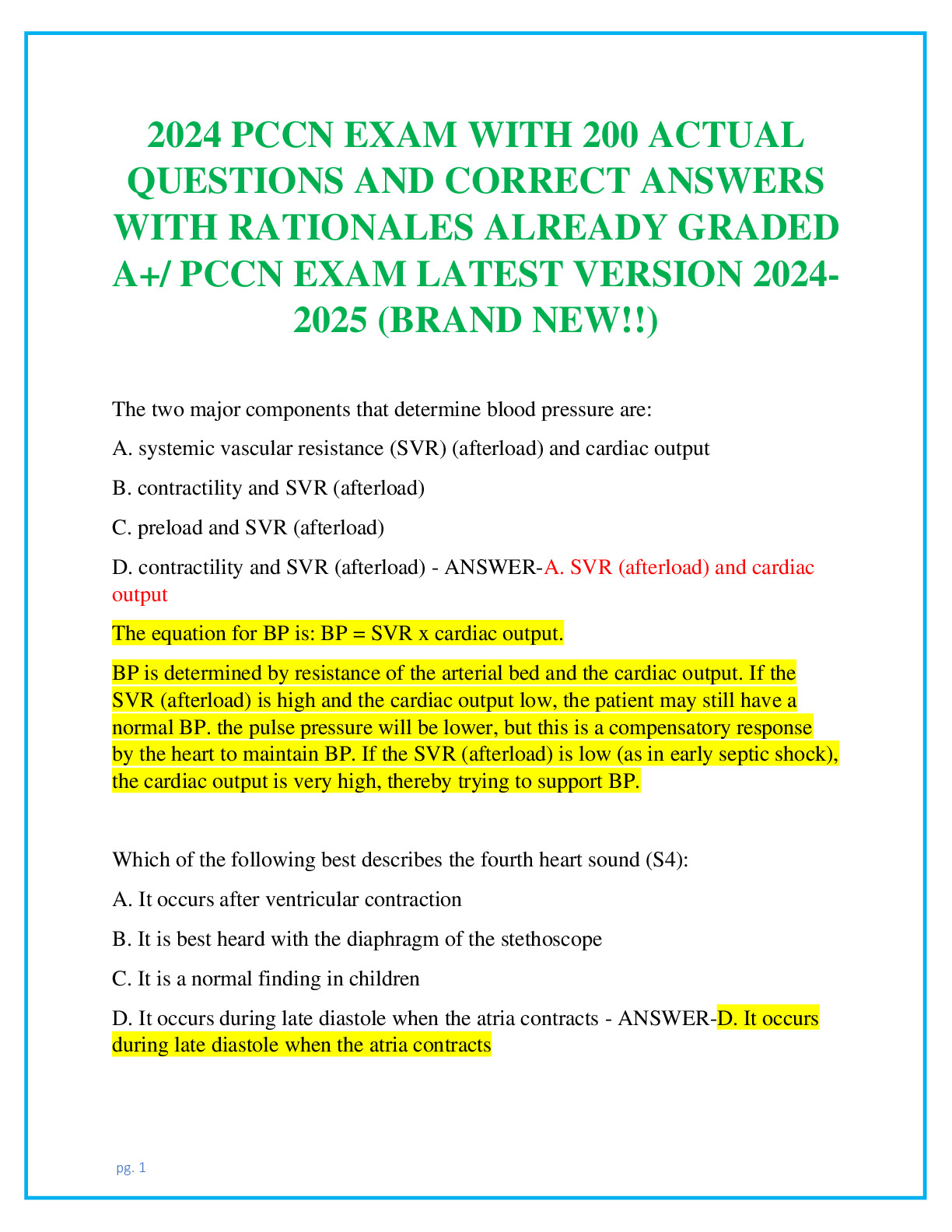 2024 PCCN EXAM WITH 200 ACTUAL QUESTIONS AND CORRECT ANSWERS WITH RATIONALES ALREADY GRADED A+/ PCCN EXAM LATEST VERSION 2024-2025 (BRAND NEW!!)

The two major components that determine blood pressure are:

A. systemic vascular resistance (SVR) (afterload) and cardiac output

B. contractility and SVR (afterload)

C. preload and SVR (afterload)

D. contractility and SVR (afterload) - ANSWER-A. SVR (afterload) and cardiac output

The equation for BP is: BP = SVR x cardiac output.

BP is determined by resistance of the arterial bed and the cardiac output. If the SVR (afterload) is high and the cardiac output low, the patient may still have a normal BP. the pulse pressure will be lower, but this is a compensatory response by the heart to maintain BP. If the SVR (afterload) is low (as in early septic shock), the cardiac output is very high, thereby trying to support BP.

Which of the following best describes the fourth heart sound (S4):

A. It occurs after ventricular contraction

B. It is best heard with the diaphragm of the stethoscope

C. It is a normal finding in children

D. It occurs during late diastole when the atria contracts - ANSWER-D. It occurs during late diastole when the atria contracts

pg. 1